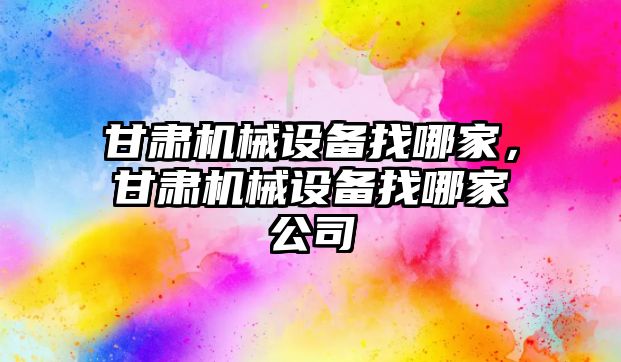 甘肃机械设备找哪家，甘肃机械设备找哪家公司